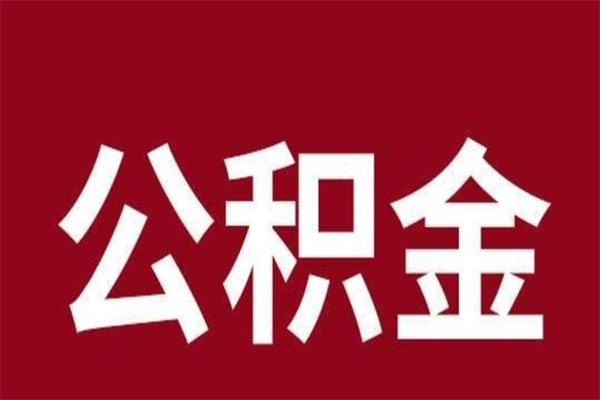 公积金